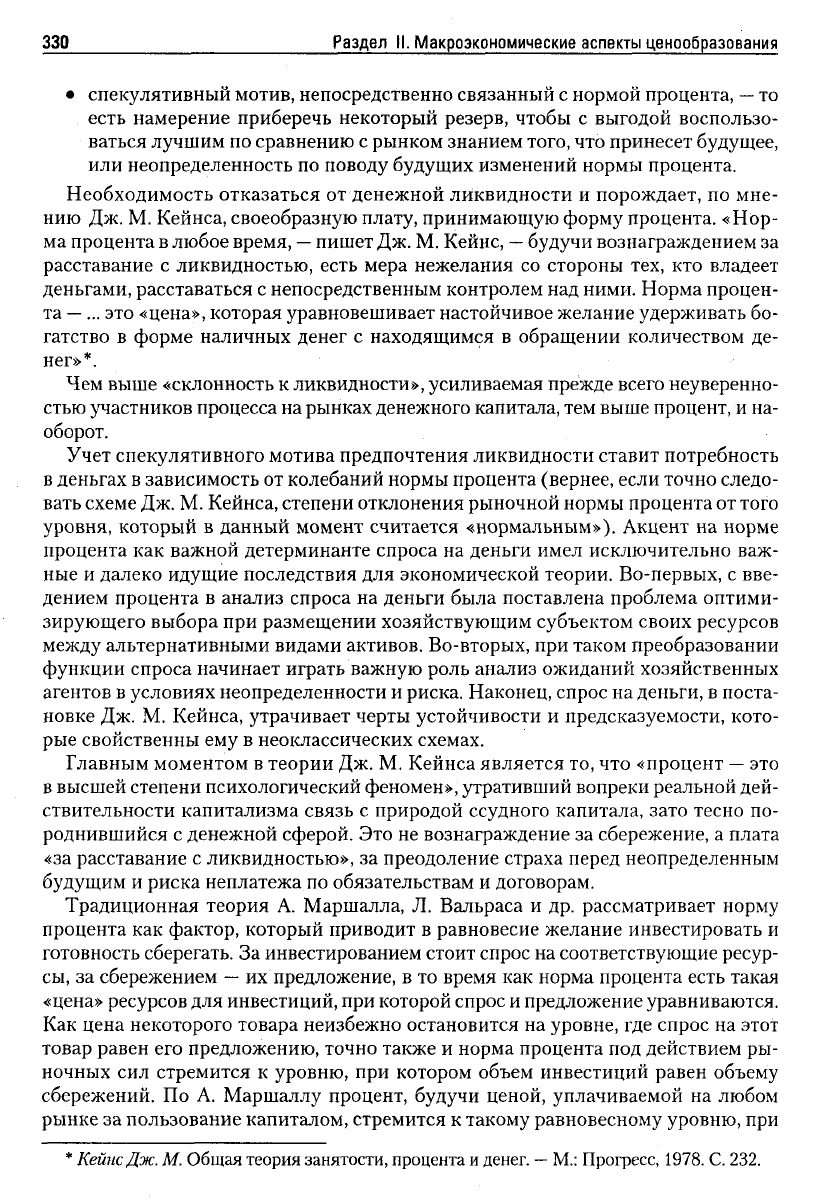 330 Раздел II. Макроэкономические аспекты ценообразования

• спекулятивный мотив, непосредственно связанный с нормой процента, — то есть намерение приберечь некоторый резерв, чтобы с выгодой воспользоваться лучшим по сравнению с рынком знанием того, что принесет будущее, или неопределенность по поводу будущих изменений нормы процента.

Необходимость отказаться от денежной ликвидности и порождает, по мнению Дж. М. Кейнса, своеобразную плату, принимающую форму процента. «Норма процента в любое время, — пишет Дж. М. Кейнс, — будучи вознаграждением за расставание с ликвидностью, есть мера нежелания со стороны тех, кто владеет деньгами, расставаться с непосредственным контролем над ними. Норма процента — ... это «цена», которая уравновешивает настойчивое желание удерживать богатство в форме наличных денег с находящимся в обращении количеством денег»*.

Чем выше «склонность к ликвидности», усиливаемая прежде всего неуверенностью участников процесса на рынках денежного капитала, тем выше процент, и наоборот.

Учет спекулятивного мотива предпочтения ликвидности ставит потребность в деньгах в зависимость от колебаний нормы процента (вернее, если точно следовать схеме Дж. М. Кейнса, степени отклонения рыночной нормы процента от того уровня, который в данный момент считается «нормальным»). Акцент на норме процента как важной детерминанте спроса на деньги имел исключительно важные и далеко идущие последствия для экономической теории. Во-первых, с введением процента в анализ спроса на деньги была поставлена проблема оптимизирующего выбора при размещении хозяйствующим субъектом своих ресурсов между альтернативными видами активов. Во-вторых, при таком преобразовании функции спроса начинает играть важную роль анализ ожиданий хозяйственных агентов в условиях неопределенности и риска. Наконец, спрос на деньги, в постановке Дж. М. Кейнса, утрачивает черты устойчивости и предсказуемости, которые свойственны ему в неоклассических схемах.

Главным моментом в теории Дж. М. Кейнса является то, что «процент — это в высшей степени психологический феномен», утративший вопреки реальной действительности капитализма связь с природой ссудного капитала, зато тесно породнившийся с денежной сферой. Это не вознаграждение за сбережение, а плата «за расставание с ликвидностью», за преодоление страха перед неопределенным будущим и риска неплатежа по обязательствам и договорам.

Традиционная теория А. Маршалла, Л. Вальраса и др. рассматривает норму процента как фактор, который приводит в равновесие желание инвестировать и готовность сберегать. За инвестированием стоит спрос на соответствующие ресурсы, за сбережением — их предложение, в то время как норма процента есть такая «цена» ресурсов для инвестиций, при которой спрос и предложение уравниваются. Как цена некоторого товара неизбежно остановится на уровне, где спрос на этот товар равен его предложению, точно также и норма процента под действием рыночных сил стремится к уровню, при котором объем инвестиций равен объему сбережений. По А. Маршаллу процент, будучи ценой, уплачиваемой на любом рынке за пользование капиталом, стремится к такому равновесному уровню, при

* Кейнс Дж. М. Общая теория занятости, процента и денег. — М.: Прогресс, 1978. С. 232.